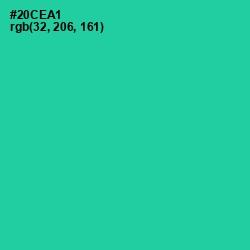 #20CEA1
rgb(32, 206, 161)